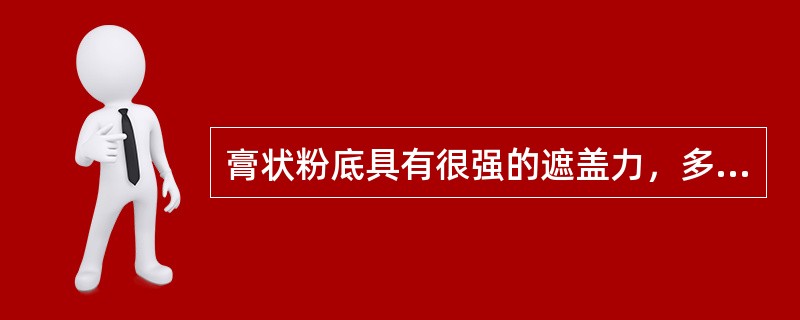 膏状粉底具有很强的遮盖力，多...